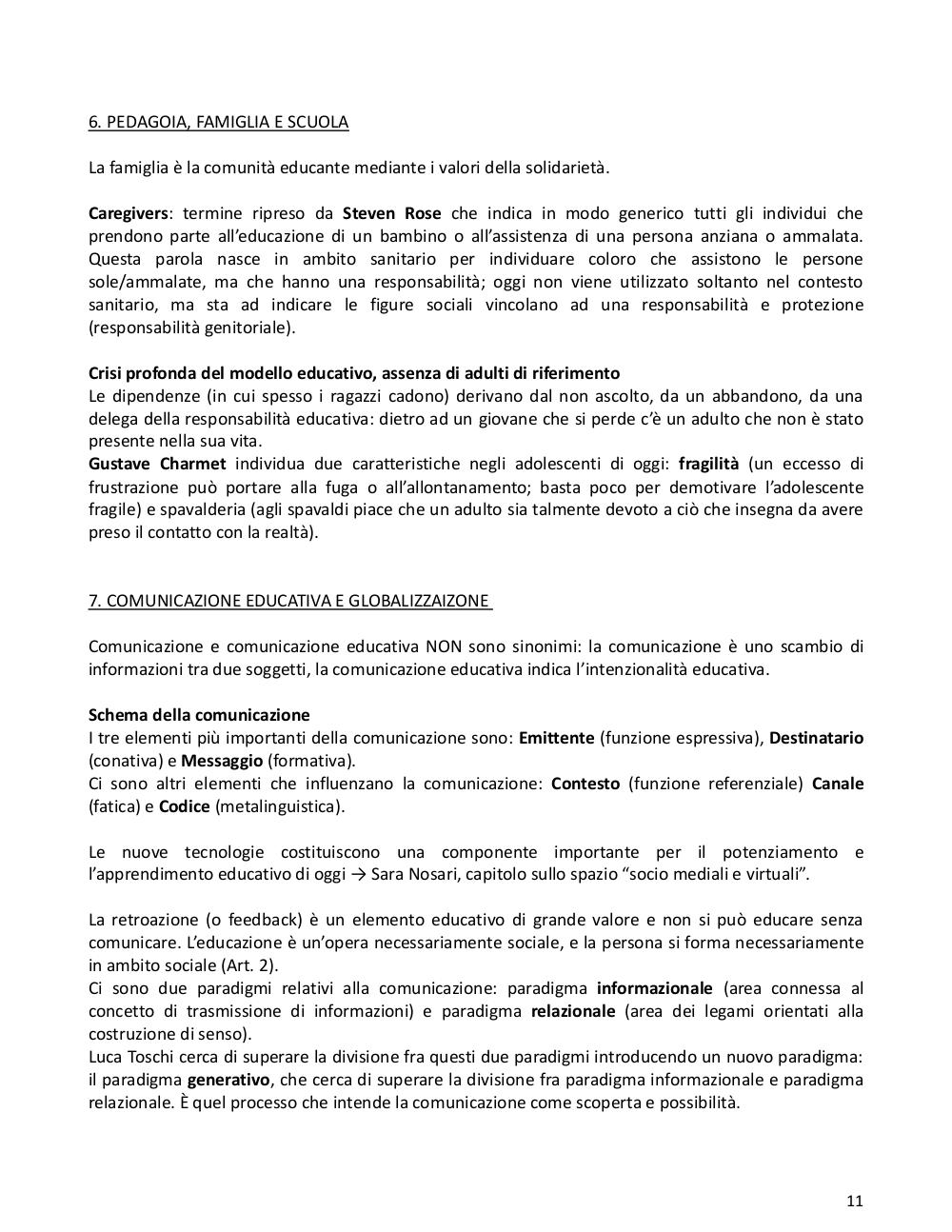 6. PEDAGOIA, FAMIGLIA E SCUOLA

La famiglia è la comunità educante mediante i valori della solidarietà.

Caregivers: termine ripreso da Steven Rose che indica in modo generico tutti gli individui che prendono parte all'educazione di un bambino o all'assistenza di una persona anziana o ammalata. Questa parola nasce in ambito sanitario per individuare coloro che assistono le persone sole/ammalate, ma che hanno una responsabilità; oggi non viene utilizzato soltanto nel contesto sanitario, ma sta ad indicare le figure sociali vincolano ad una responsabilità e protezione (responsabilità genitoriale).

Crisi profonda del modello educativo, assenza di adulti di riferimento
Le dipendenze (in cui spesso i ragazzi cadono) derivano dal non ascolto, da un abbandono, da una delega della responsabilità educativa: dietro ad un giovane che si perde c'è un adulto che non è stato presente nella sua vita.
Gustave Charmet individua due caratteristiche negli adolescenti di oggi: fragilità (un eccesso di frustrazione può portare alla fuga o all'allontanamento; basta poco per demotivare l'adolescente fragile) e spavalderia (agli spavaldi piace che un adulto sia talmente devoto a ciò che insegna da avere preso il contatto con la realtà).

7. COMUNICAZIONE EDUCATIVA E GLOBALIZZAIZONE

Comunicazione e comunicazione educativa NON sono sinonimi: la comunicazione è uno scambio di informazioni tra due soggetti, la comunicazione educativa indica l'intenzionalità educativa.

Schema della comunicazione
I tre elementi più importanti della comunicazione sono: Emittente (funzione espressiva), Destinatario (conativa) e Messaggio (formativa).
Ci sono altri elementi che influenzano la comunicazione: Contesto (funzione referenziale) Canale (fatica) e Codice (metalinguistica).

Le nuove tecnologie costituiscono una componente importante per il potenziamento e l'apprendimento educativo di oggi → Sara Nosari, capitolo sullo spazio "socio mediali e virtuali".

La retroazione (o feedback) è un elemento educativo di grande valore e non si può educare senza comunicare. L'educazione è un'opera necessariamente sociale, e la persona si forma necessariamente in ambito sociale (Art. 2).
Ci sono due paradigmi relativi alla comunicazione: paradigma informazionale (area connessa al concetto di trasmissione di informazioni) e paradigma relazionale (area dei legami orientati alla costruzione di senso).
Luca Toschi cerca di superare la divisione fra questi due paradigmi introducendo un nuovo paradigma: il paradigma generativo, che cerca di superare la divisione fra paradigma informazionale e paradigma relazionale. È quel processo che intende la comunicazione come scoperta e possibilità.

11